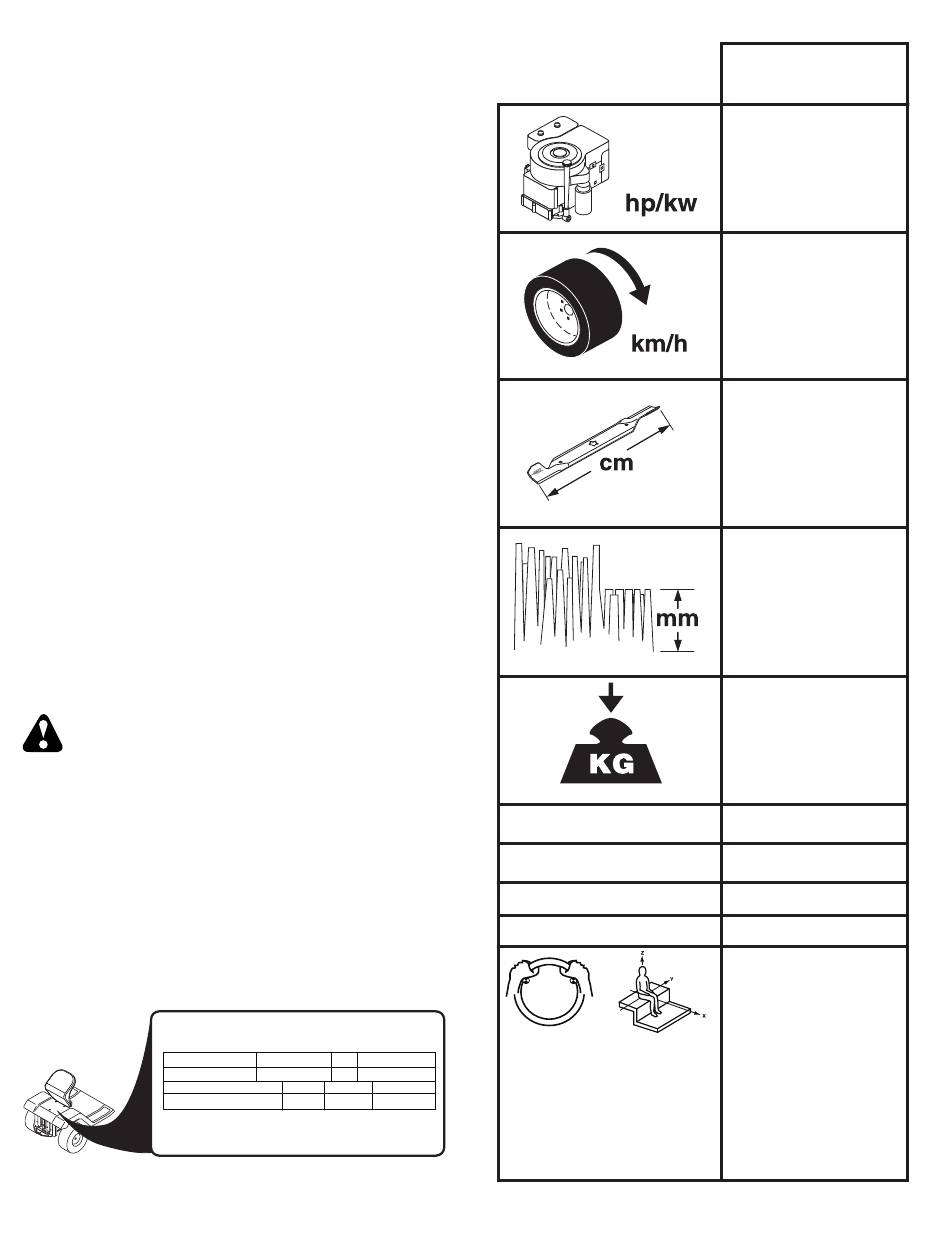 hp/kw

km/h

cm

mm

KG

z

y

x